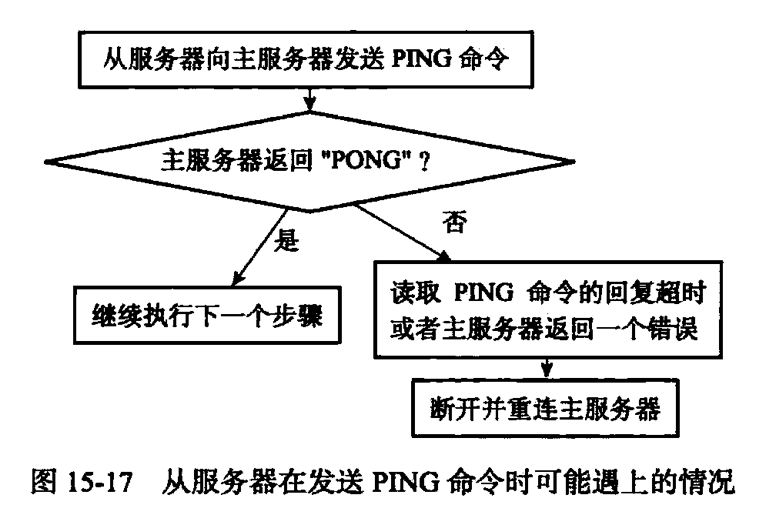 从服务器向主服务器发送 PING 命令

主服务器返回 "PONG"？

是

否

继续执行下一个步骤

读取 PING 命令的回复超时或者主服务器返回一个错误

断开并重连主服务器

图 15-17 从服务器在发送 PING 命令时可能遇上的情况